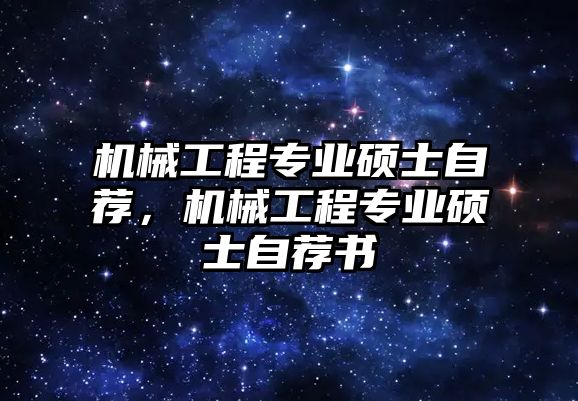 机械工程专业硕士自荐，机械工程专业硕士自荐书